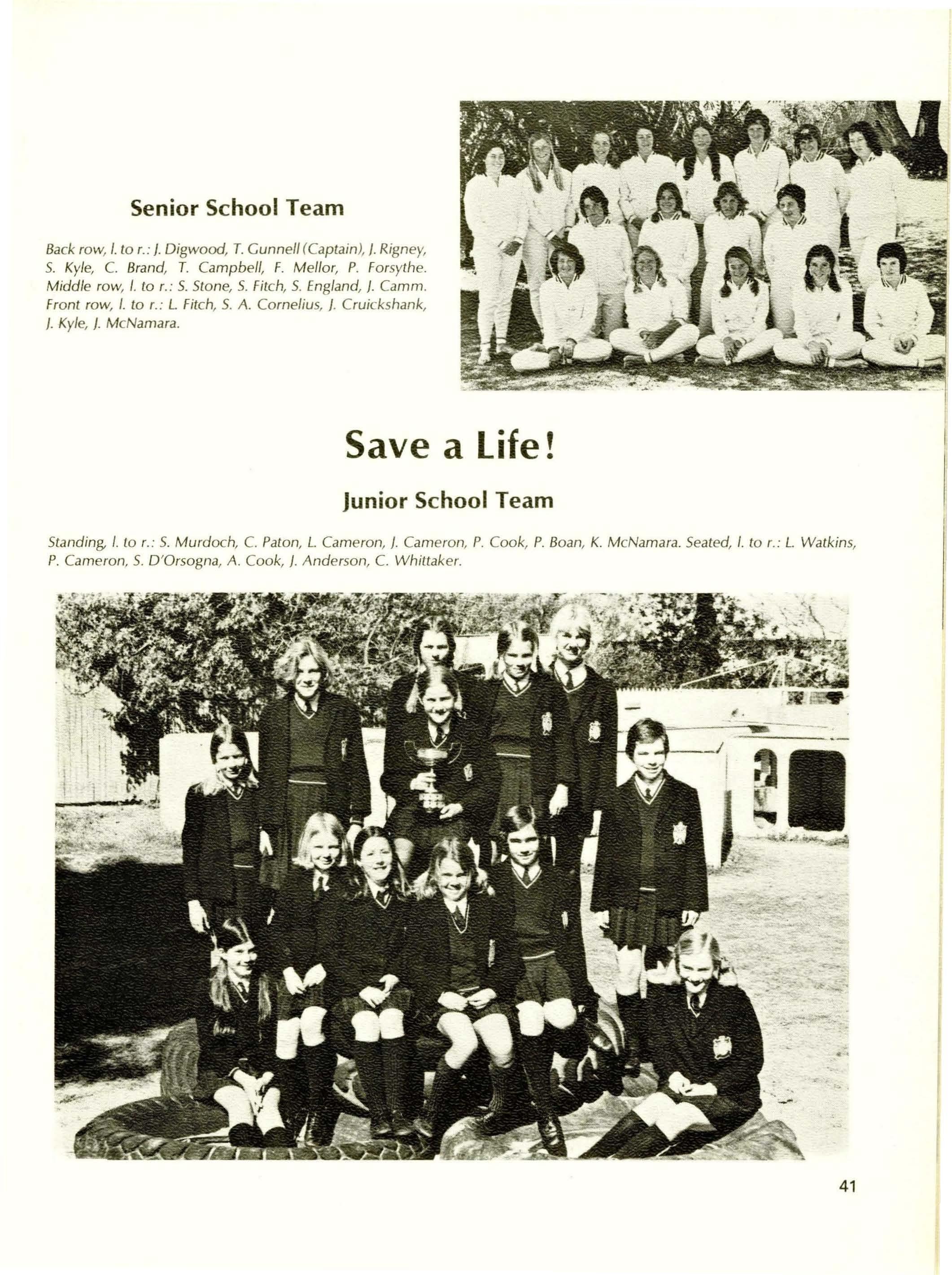 Senior School Team

Back row, l. to r.: J. Digwood, T. Gunnell (Captain), J. Rigney, S. Kyle, C. Brand, T. Campbell, F. Mellor, P. Forsythe. Middle row, l. to r.: S. Stone, S. Fitch, S. England, J. Camm. Front row, l. to r.: L. Fitch, S. A. Cornelius, J. Cruickshank, J. Kyle, J. McNamara.

Save a Life!

Junior School Team

Standing, l. to r.: S. Murdoch, C. Paton, L. Cameron, J. Cameron, P. Cook, P. Boan, K. McNamara. Seated, l. to r.: L. Watkins, P. Cameron, S. D'Orsogna, A. Cook, J. Anderson, C. Whittaker.

41